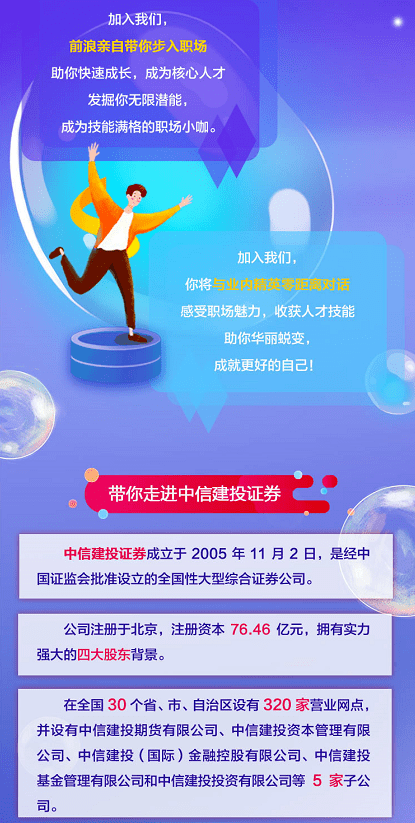 加入我们，
前浪亲自带你步入职场
助你快速成长，成为核心人才
发掘你无限潜能，
成为技能满格的职场小咖。

加入我们，
你将与业内精英零距离对话
感受职场魅力，收获人才技能
助你华丽蜕变，
成就更好的自己！

带你走进中信建投证券

中信建投证券成立于 2005 年 11 月 2 日，是经中国证监会批准设立的全国性大型综合证券公司。

公司注册于北京，注册资本 76.46 亿元，拥有实力强大的四大股东背景。

在全国 30 个省、市、自治区设有 320 家营业网点，并设有中信建投期货有限公司、中信建投资本管理有限公司、中信建投（国际）金融控股有限公司、中信建投基金管理有限公司和中信建投投资有限公司等 5 家子公司。